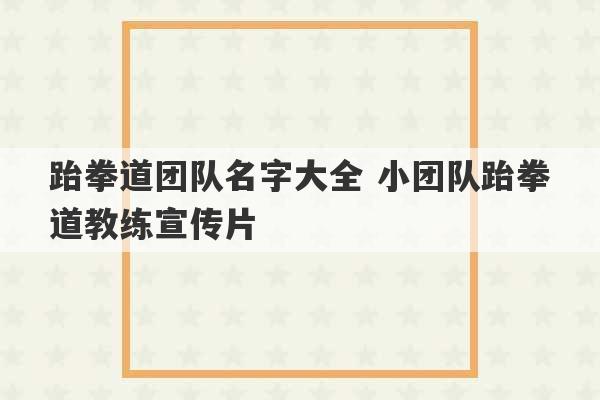 跆拳道团队名字大全 小团队跆拳道教练宣传片